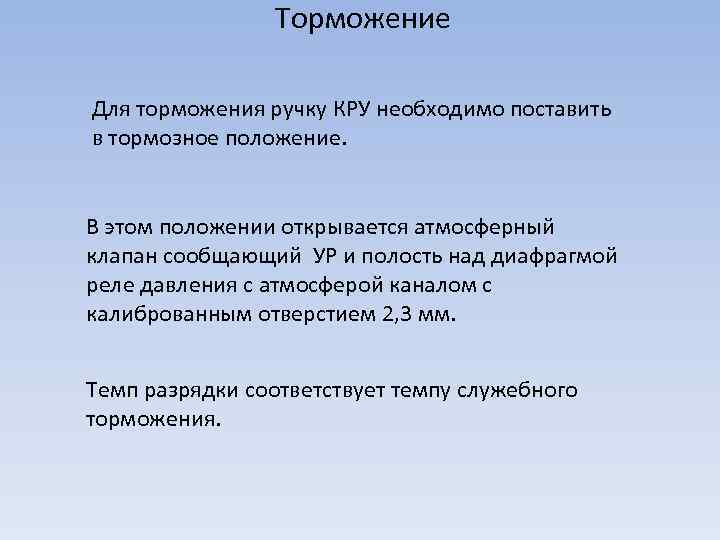 Торможение

Для торможения ручку КРУ необходимо поставить в тормозное положение.

В этом положении открывается атмосферный клапан сообщающий  УР и полость над диафрагмой реле давления с атмосферой каналом с калиброванным отверстием 2,3 мм.

Темп разрядки соответствует темпу служебного торможения.